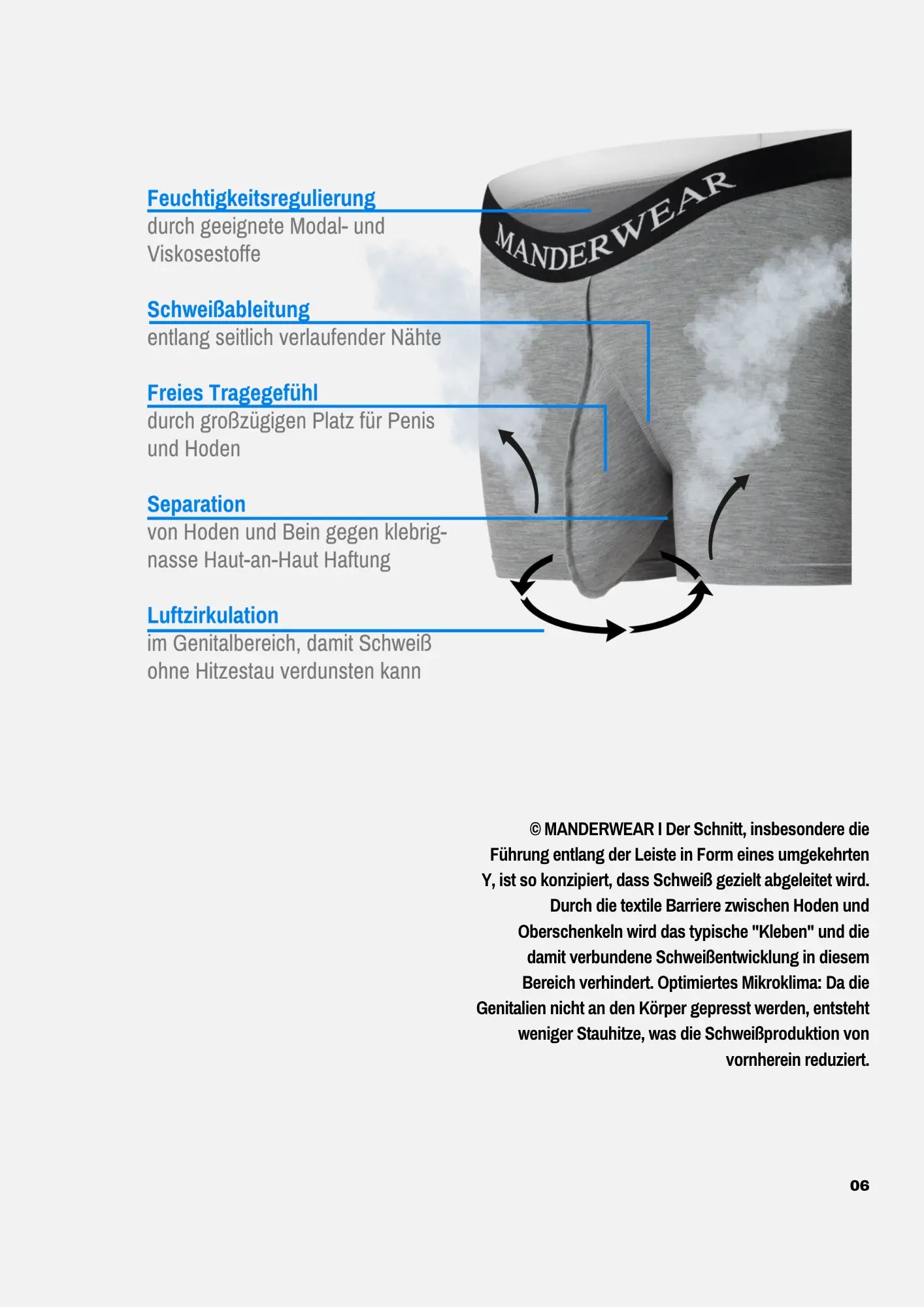 Feuchtigkeitsregulierung
durch geeignete Modal- und Viskosestoffe

Schweißableitung
entlang seitlich verlaufender Nähte

Freies Tragegefühl
durch großzügigen Platz für Penis und Hoden

Separation
von Hoden und Bein gegen klebrig-nasse Haut-an-Haut Haftung

Luftzirkulation
im Genitalbereich, damit Schweiß ohne Hitzestau verdunsten kann

MANDERWEAR

© MANDERWEAR I Der Schnitt, insbesondere die Führung entlang der Leiste in Form eines umgekehrten Y, ist so konzipiert, dass Schweiß gezielt abgeleitet wird. Durch die textile Barriere zwischen Hoden und Oberschenkeln wird das typische "Kleben" und die damit verbundene Schweißentwicklung in diesem Bereich verhindert. Optimiertes Mikroklima: Da die Genitalien nicht an den Körper gepresst werden, entsteht weniger Stauhitze, was die Schweißproduktion von vornherein reduziert.

06